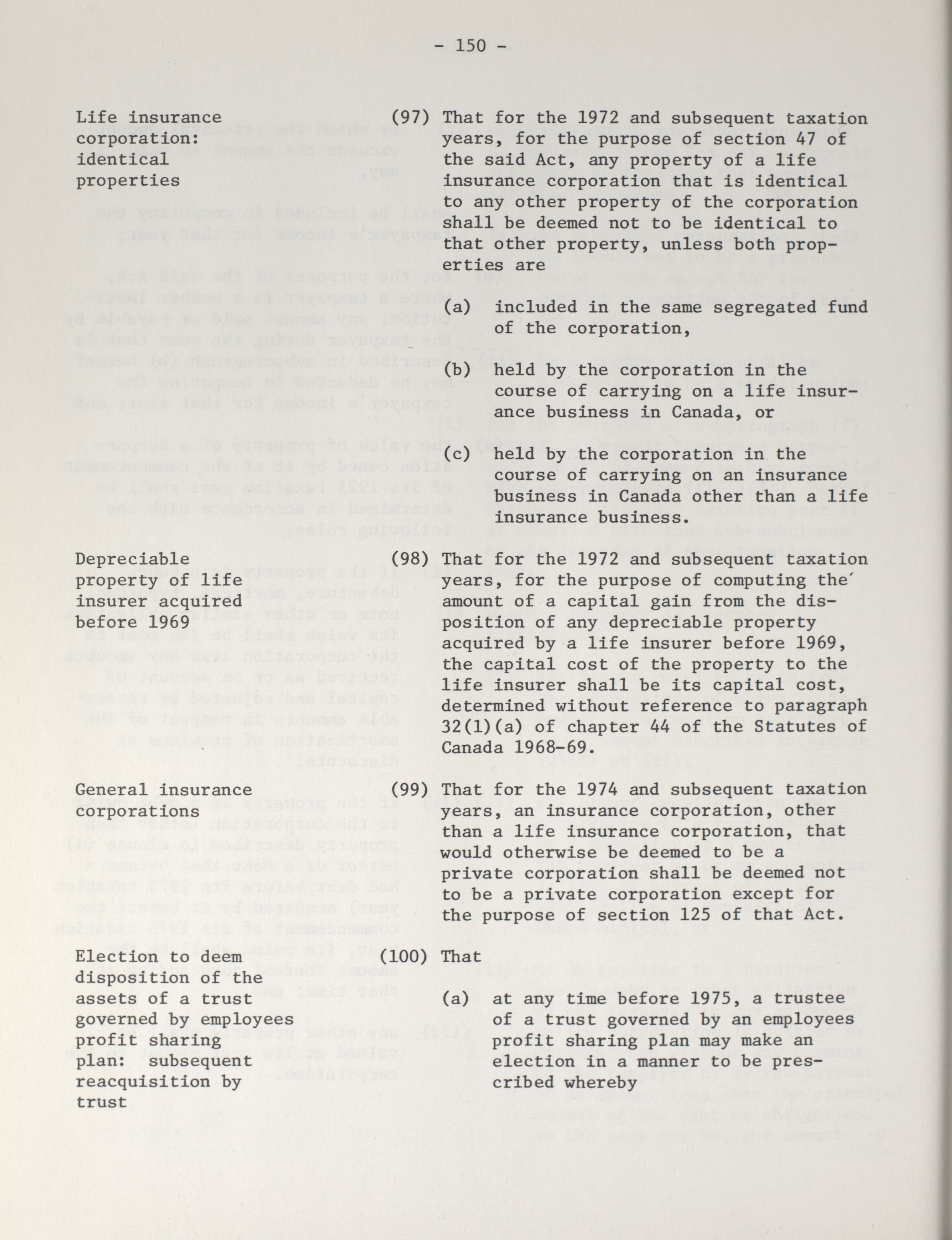 - 150 -

Life insurance corporation: identical properties

(97) That for the 1972 and subsequent taxation years, for the purpose of section 47 of the said Act, any property of a life insurance corporation that is identical to any other property of the corporation shall be deemed not to be identical to that other property, unless both properties are

(a) included in the same segregated fund of the corporation,

(b) held by the corporation in the course of carrying on a life insurance business in Canada, or

(c) held by the corporation in the course of carrying on an insurance business in Canada other than a life insurance business.

Depreciable property of life insurer acquired before 1969

(98) That for the 1972 and subsequent taxation years, for the purpose of computing the amount of a capital gain from the disposition of any depreciable property acquired by a life insurer before 1969, the capital cost of the property to the life insurer shall be its capital cost, determined without reference to paragraph 32(1)(a) of chapter 44 of the Statutes of Canada 1968-69.

General insurance corporations

(99) That for the 1974 and subsequent taxation years, an insurance corporation, other than a life insurance corporation, that would otherwise be deemed to be a private corporation shall be deemed not to be a private corporation except for the purpose of section 125 of that Act.

Election to deem disposition of the assets of a trust governed by employees profit sharing plan: subsequent reacquisition by trust

(100) That

(a) at any time before 1975, a trustee of a trust governed by an employees profit sharing plan may make an election in a manner to be prescribed whereby